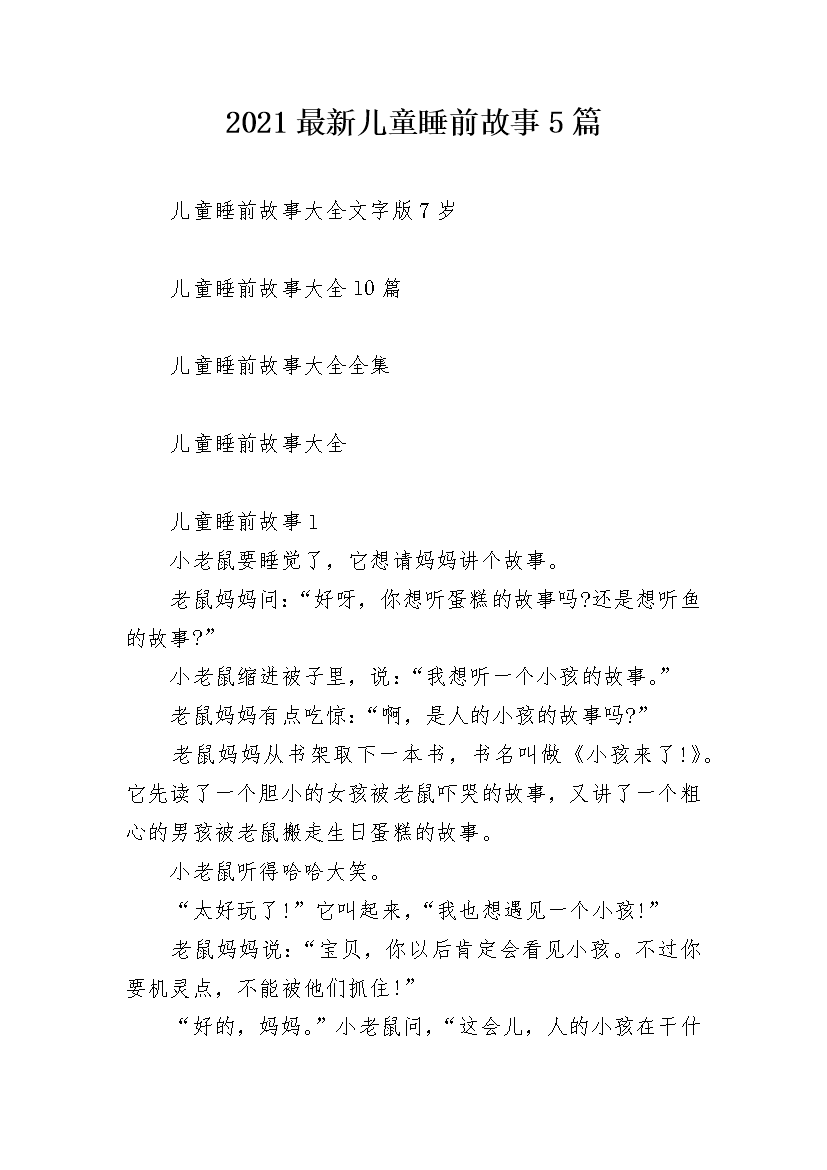 2021最新儿童睡前故事5篇

儿童睡前故事大全文字版7岁

儿童睡前故事大全10篇

儿童睡前故事大全全集

儿童睡前故事大全

儿童睡前故事1

小老鼠要睡觉了，它想请妈妈讲个故事。

老鼠妈妈问：“好呀，你想听蛋糕的故事吗?还是想听鱼的故事?”

小老鼠缩进被子里，说：“我想听一个小孩的故事。”

老鼠妈妈有点吃惊：“啊，是人的小孩的故事吗?”

老鼠妈妈从书架取下一本书，书名叫做《小孩来了!》。它先读了一个胆小的女孩被老鼠吓哭的故事，又讲了一个粗心的男孩被老鼠搬走生日蛋糕的故事。

小老鼠听得哈哈大笑。

“太好玩了!”它叫起来，“我也想遇见一个小孩!”

老鼠妈妈说：“宝贝，你以后肯定会看见小孩。不过你要机灵点，不能被他们抓住!”

“好的，妈妈。”小老鼠问，“这会儿，人的小孩在干什